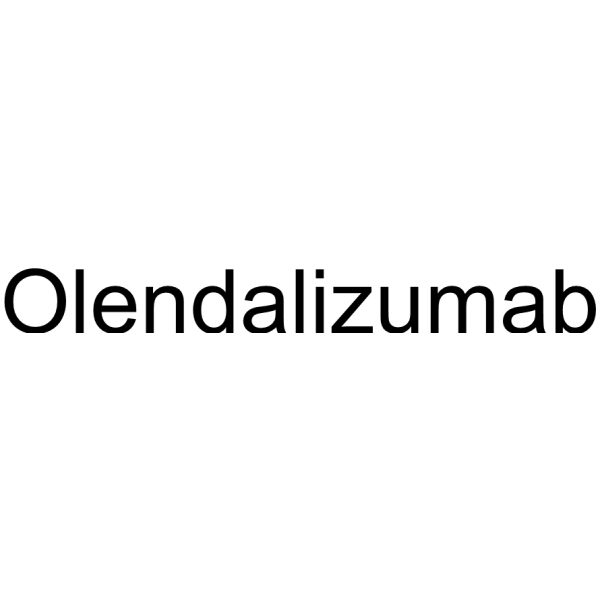 Olendalizumab